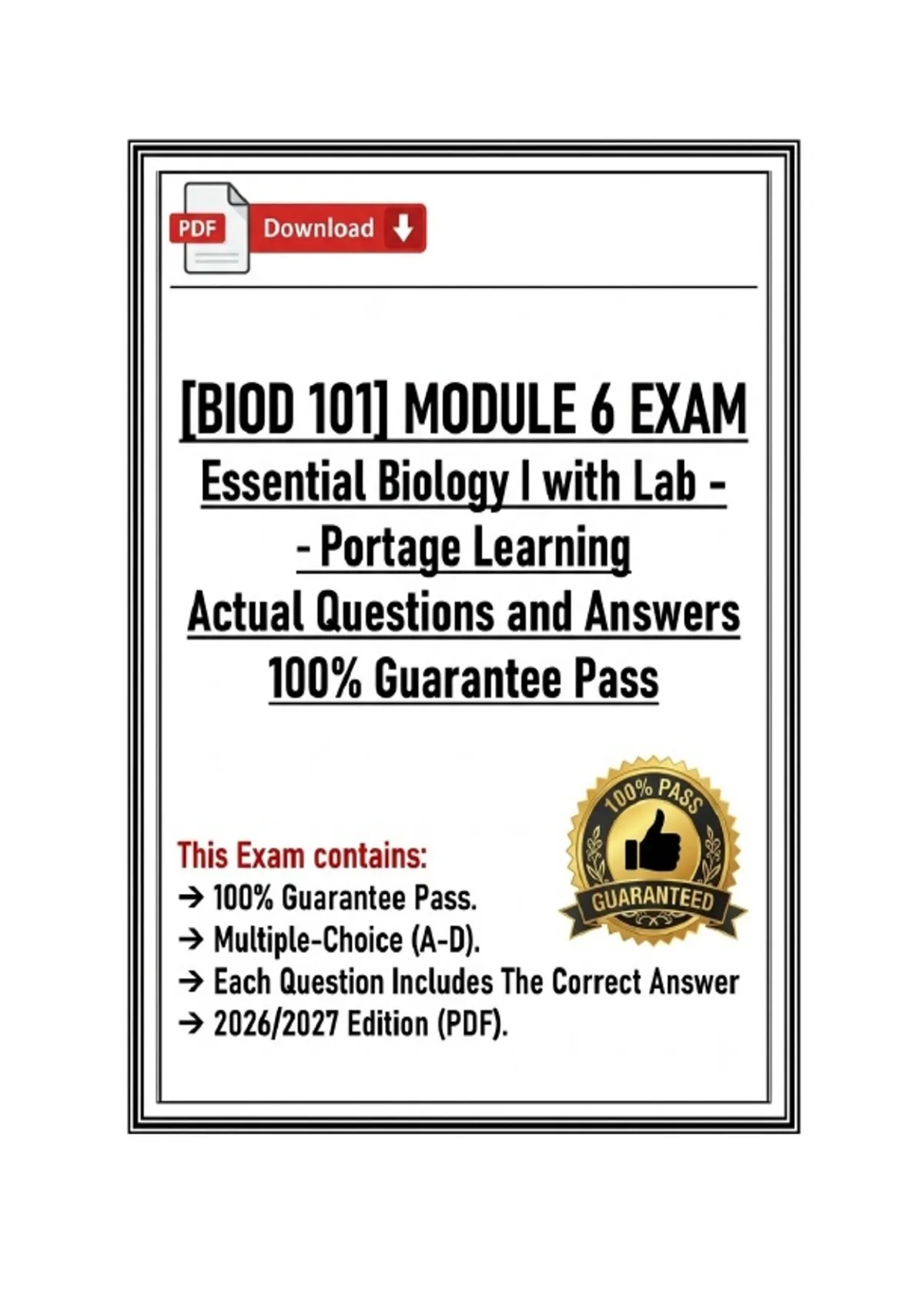 PDF Download

[BIOD 101] MODULE 6 EXAM
Essential Biology I with Lab -
- Portage Learning
Actual Questions and Answers
100% Guarantee Pass

100% PASS
GUARANTEED

This Exam contains:
→ 100% Guarantee Pass.
→ Multiple-Choice (A-D).
→ Each Question Includes The Correct Answer
→ 2026/2027 Edition (PDF).